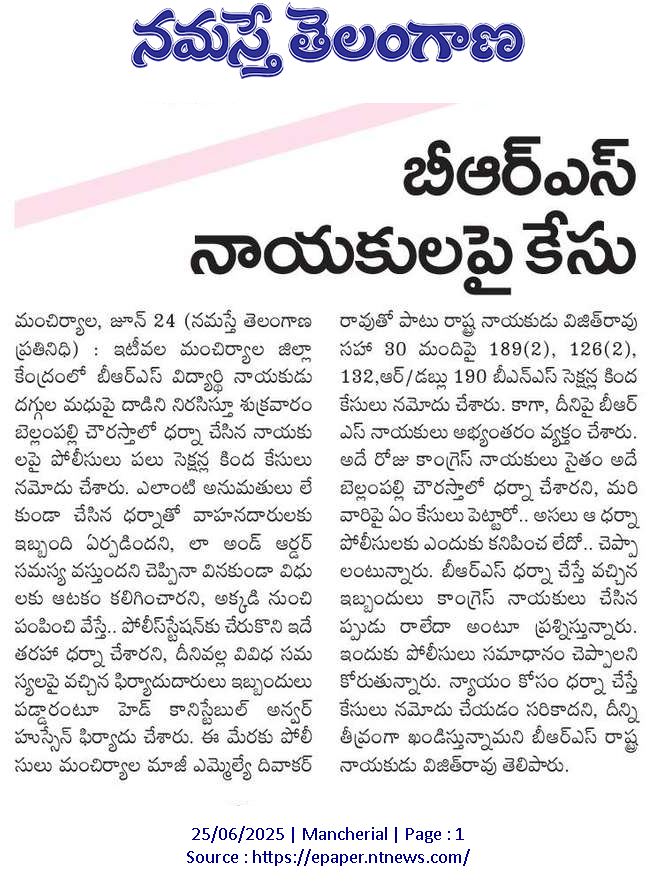 నమస్తే తెలంగాణ

బీఆర్ఎస్ నాయకులపై కేసు

మంచిర్యాల, జూన్ 24 (నమస్తే తెలంగాణ ప్రతినిధి) : ఇటీవల మంచిర్యాల జిల్లా కేంద్రంలో బీఆర్ఎస్ విద్యార్థి నాయకుడు దగ్గుల మధుపై దాడిని నిరసిస్తూ శుక్రవారం బెల్లంపల్లి చౌరస్తాలో ధర్నా చేసిన నాయకులపై పోలీసులు పలు సెక్షన్ల కింద కేసులు నమోదు చేశారు. ఎలాంటి అనుమతులు లేకుండా చేసిన ధర్నాతో వాహనదారులకు ఇబ్బంది ఏర్పడిందని, లా అండ్ ఆర్డర్ సమస్య వస్తుందని చెప్పినా వినకుండా విధులకు ఆటంకం కలిగించారని, అక్కడి నుంచి పంపించి వేస్తే.. పోలీస్‌స్టేషన్‌కు చేరుకొని ఇదే తరహా ధర్నా చేశారని, దీనివల్ల వివిధ సమస్యలపై వచ్చిన ఫిర్యాదుదారులు ఇబ్బందులు పడ్డారంటూ హెడ్ కానిస్టేబుల్ అన్వర్ హుస్సేన్ ఫిర్యాదు చేశారు. ఈ మేరకు పోలీసులు మంచిర్యాల మాజీ ఎమ్మెల్యే దివాకర్ రావుతో పాటు రాష్ట్ర నాయకుడు విజిత్‌రావు సహా 30 మందిపై 189(2), 126(2), 132,ఆర్/డబ్లు 190 బీఎన్ఎస్ సెక్షన్ల కింద కేసులు నమోదు చేశారు. కాగా, దీనిపై బీఆర్ఎస్ నాయకులు అభ్యంతరం వ్యక్తం చేశారు. అదే రోజు కాంగ్రెస్ నాయకులు సైతం అదే బెల్లంపల్లి చౌరస్తాలో ధర్నా చేశారని, మరి వారిపై ఏం కేసులు పెట్టారో.. అసలు ఆ ధర్నా పోలీసులకు ఎందుకు కనిపించ లేదో.. చెప్పాలంటున్నారు. బీఆర్ఎస్ ధర్నా చేస్తే వచ్చిన ఇబ్బందులు కాంగ్రెస్ నాయకులు చేసినప్పుడు రాలేదా అంటూ ప్రశ్నిస్తున్నారు. ఇందుకు పోలీసులు సమాధానం చెప్పాలని కోరుతున్నారు. న్యాయం కోసం ధర్నా చేస్తే కేసులు నమోదు చేయడం సరికాదని, దీన్ని తీవ్రంగా ఖండిస్తున్నామని బీఆర్ఎస్ రాష్ట్ర నాయకుడు విజిత్‌రావు తెలిపారు.

25/06/2025 | Mancherial | Page : 1
Source : https://epaper.ntnews.com/